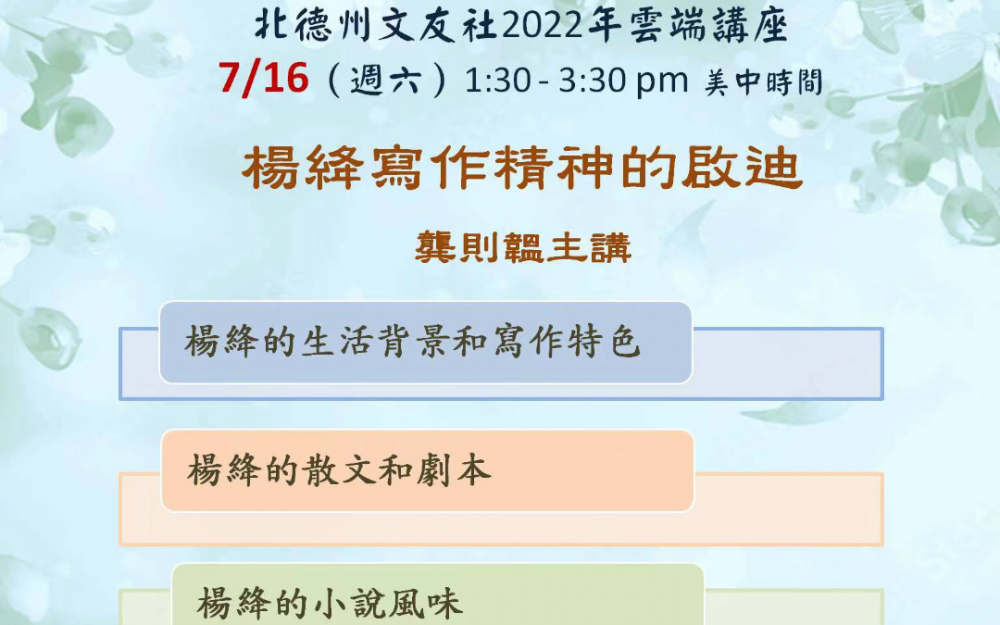 北德州文友社2022年雲端講座
7/16（週六）1:30 - 3:30 pm 美中時間

楊絳寫作精神的啟迪

龔則韞主講

楊絳的生活背景和寫作特色

楊絳的散文和劇本

楊絳的小說風味